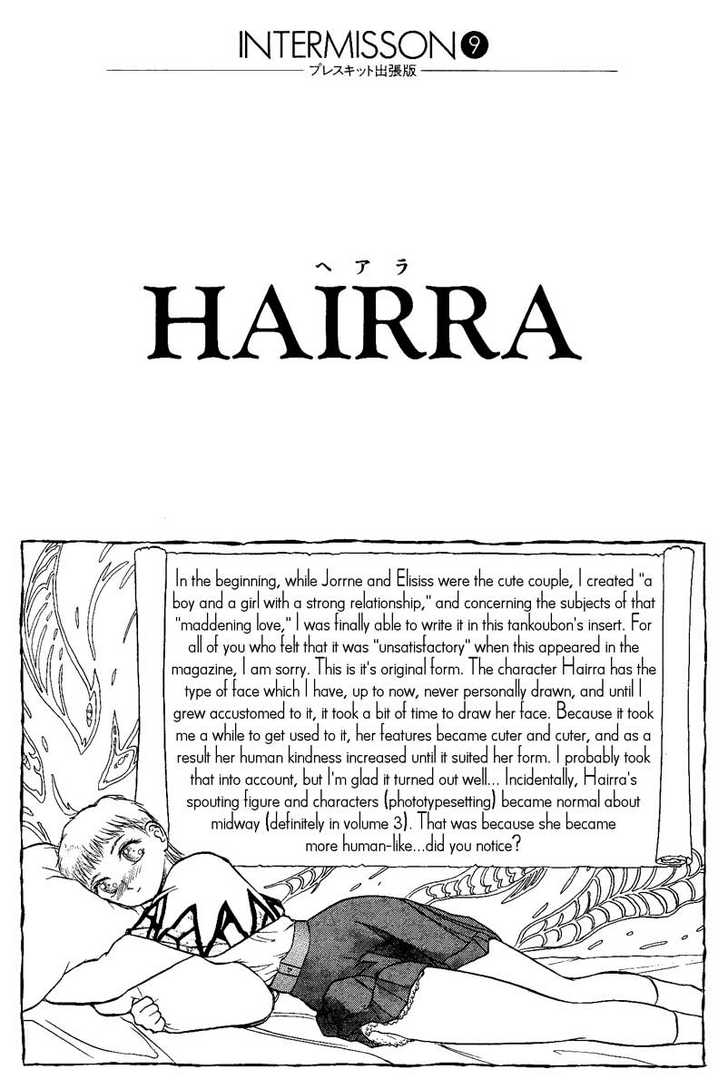 INTERMISSON 9
プレスキット出張版

ヘアラ
HAIRRA

In the beginning, while Jorrne and Elisiss were the cute couple, I created "a boy and a girl with a strong relationship," and concerning the subjects of that "maddening love," I was finally able to write it in this tankoubon's insert. For all of you who felt that it was "unsatisfactory" when this appeared in the magazine, I am sorry. This is it's original form. The character Hairra has the type of face which I have, up to now, never personally drawn, and until I grew accustomed to it, it took a bit of time to draw her face. Because it took me a while to get used to it, her features became cuter and cuter, and as a result her human kindness increased until it suited her form. I probably took that into account, but I'm glad it turned out well... Incidentally, Hairra's spouting figure and characters (phototypesetting) became normal about midway (definitely in volume 3). That was because she became more human-like...did you notice?